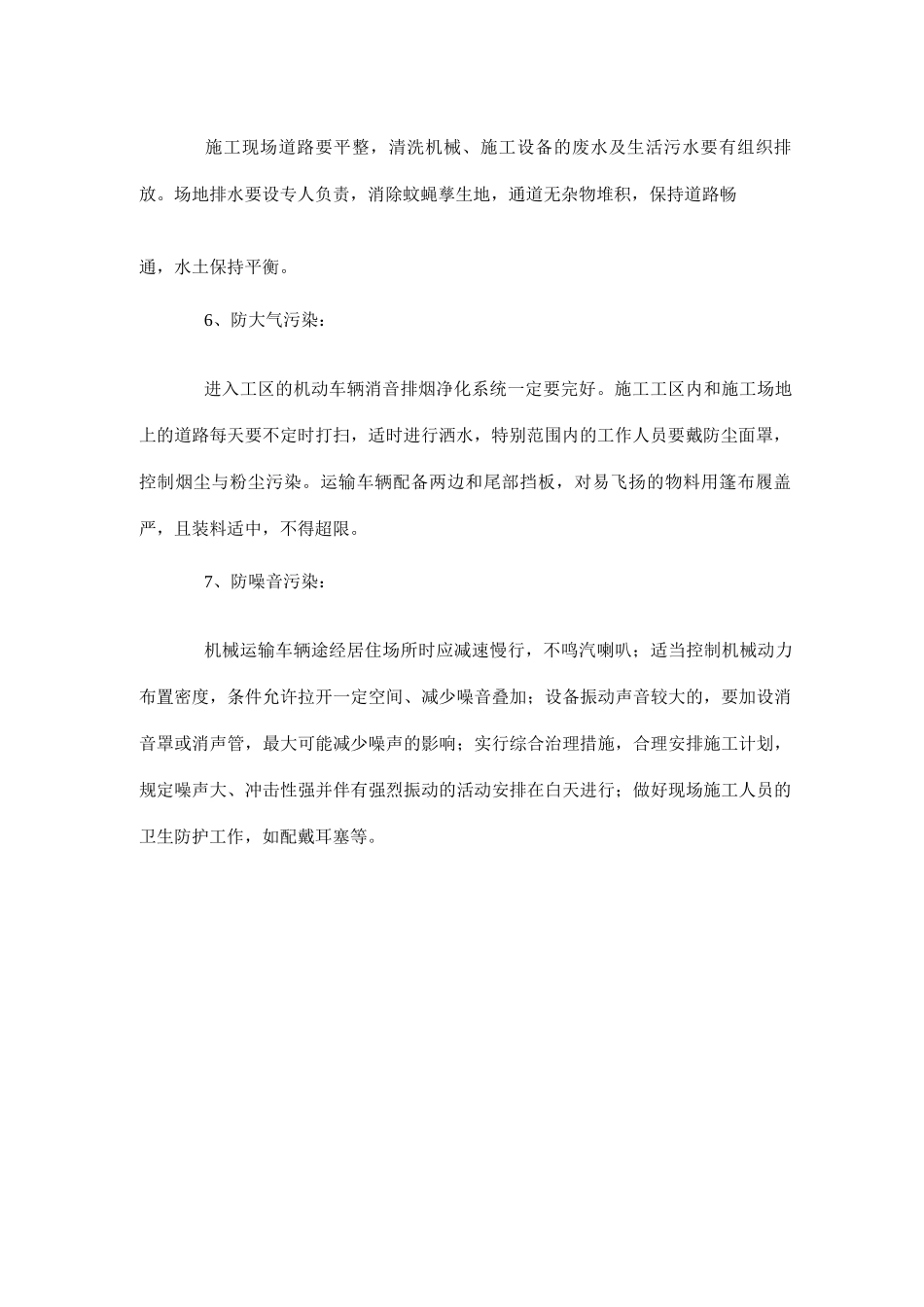 施工现场道路要平整，清洗机械、施工设备的废水及生活污水要有组织排放。场地排水要设专人负责，消除蚊蝇孳生地，通道无杂物堆积，保持道路畅通，水土保持平衡。

6、防大气污染：

进入工区的机动车辆消音排烟净化系统一定要完好。施工工区内和施工场地上的道路每天要不定时打扫，适时进行洒水，特别范围内的工作人员要戴防尘面罩，控制烟尘与粉尘污染。运输车辆配备两边和尾部挡板，对易飞扬的物料用篷布履盖严，且装料适中，不得超限。

7、防噪音污染：

机械运输车辆途经居住场所时应减速慢行，不鸣汽喇叭；适当控制机械动力布置密度，条件允许拉开一定空间、减少噪音叠加；设备振动声音较大的，要加设消音罩或消声管，最大可能减少噪声的影响；实行综合治理措施，合理安排施工计划，规定噪声大、冲击性强并伴有强烈振动的活动安排在白天进行；做好现场施工人员的卫生防护工作，如配戴耳塞等。